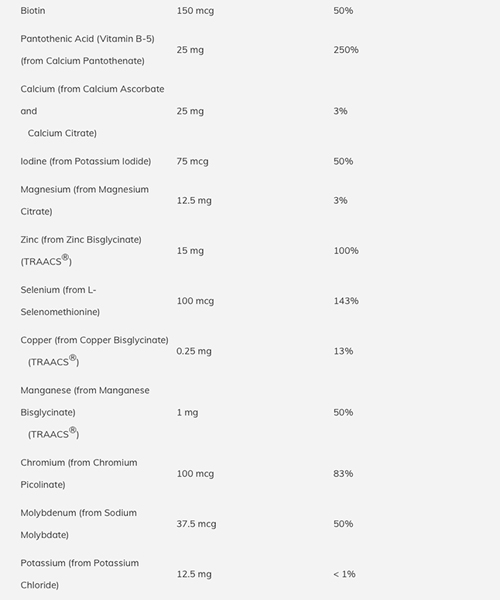 | | | |
|---|---|---|
| Biotin | 150 mcg | 50% |
| Pantothenic Acid (Vitamin B-5) (from Calcium Pantothenate) | 25 mg | 250% |
| Calcium (from Calcium Ascorbate and Calcium Citrate) | 25 mg | 3% |
| Iodine (from Potassium Iodide) | 75 mcg | 50% |
| Magnesium (from Magnesium Citrate) | 12.5 mg | 3% |
| Zinc (from Zinc Bisglycinate) (TRAACS®) | 15 mg | 100% |
| Selenium (from L-Selenomethionine) | 100 mcg | 143% |
| Copper (from Copper Bisglycinate) (TRAACS®) | 0.25 mg | 13% |
| Manganese (from Manganese Bisglycinate) (TRAACS®) | 1 mg | 50% |
| Chromium (from Chromium Picolinate) | 100 mcg | 83% |
| Molybdenum (from Sodium Molybdate) | 37.5 mcg | 50% |
| Potassium (from Potassium Chloride) | 12.5 mg | < 1% |